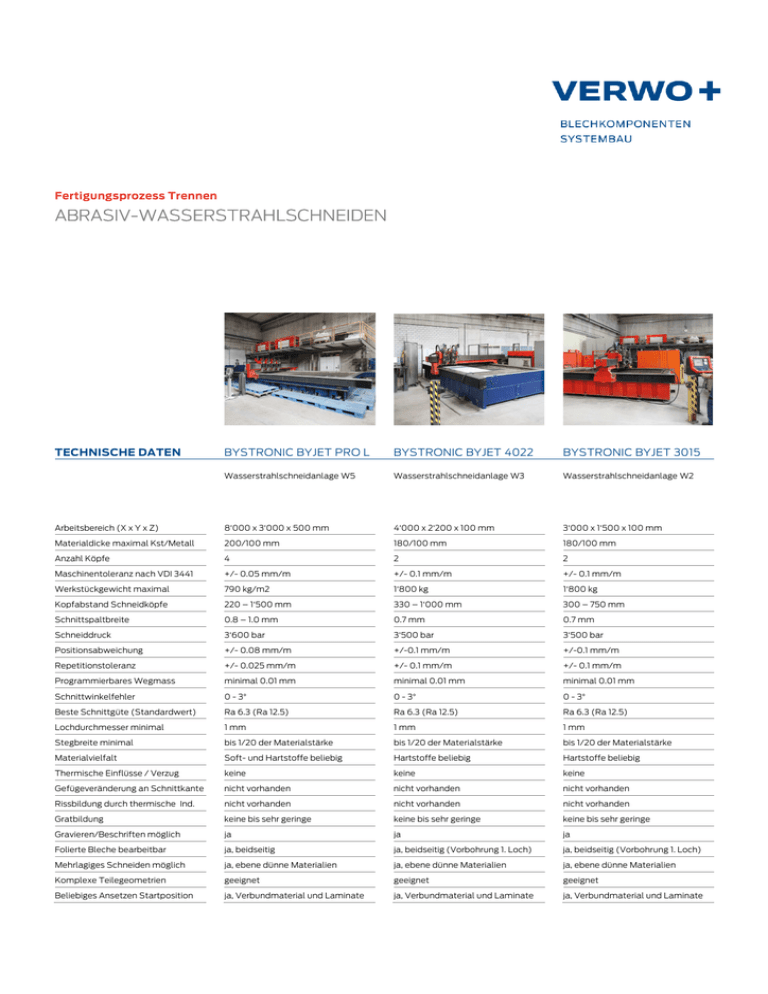 VERWO+

BLECHKOMPONENTEN
SYSTEMBAU

Fertigungsprozess Trennen

ABRASIV-WASSERSTRAHLSCHNEIDEN

| TECHNISCHE DATEN | BYSTRONIC BYJET PRO L | BYSTRONIC BYJET 4022 | BYSTRONIC BYJET 3015 |
|---|---|---|---|
| | Wasserstrahlschneidanlage W5 | Wasserstrahlschneidanlage W3 | Wasserstrahlschneidanlage W2 |
| Arbeitsbereich (X x Y x Z) | 8'000 x 3'000 x 500 mm | 4'000 x 2'200 x 100 mm | 3'000 x 1'500 x 100 mm |
| Materialdicke maximal Kst/Metall | 200/100 mm | 180/100 mm | 180/100 mm |
| Anzahl Köpfe | 4 | 2 | 2 |
| Maschinentoleranz nach VDI 3441 | +/- 0.05 mm/m | +/- 0.1 mm/m | +/- 0.1 mm/m |
| Werkstückgewicht maximal | 790 kg/m2 | 1'800 kg | 1'800 kg |
| Kopfabstand Schneidköpfe | 220 – 1'500 mm | 330 – 1'000 mm | 300 – 750 mm |
| Schnittspaltbreite | 0.8 – 1.0 mm | 0.7 mm | 0.7 mm |
| Schneiddruck | 3'600 bar | 3'500 bar | 3'500 bar |
| Positionsabweichung | +/- 0.08 mm/m | +/-0.1 mm/m | +/-0.1 mm/m |
| Repetitionstoleranz | +/- 0.025 mm/m | +/- 0.1 mm/m | +/- 0.1 mm/m |
| Programmierbares Wegmass | minimal 0.01 mm | minimal 0.01 mm | minimal 0.01 mm |
| Schnittwinkelfehler | 0 - 3° | 0 - 3° | 0 - 3° |
| Beste Schnittgüte (Standardwert) | Ra 6.3 (Ra 12.5) | Ra 6.3 (Ra 12.5) | Ra 6.3 (Ra 12.5) |
| Lochdurchmesser minimal | 1 mm | 1 mm | 1 mm |
| Stegbreite minimal | bis 1/20 der Materialstärke | bis 1/20 der Materialstärke | bis 1/20 der Materialstärke |
| Materialvielfalt | Soft- und Hartstoffe beliebig | Hartstoffe beliebig | Hartstoffe beliebig |
| Thermische Einflüsse / Verzug | keine | keine | keine |
| Gefügeveränderung an Schnittkante | nicht vorhanden | nicht vorhanden | nicht vorhanden |
| Rissbildung durch thermische Ind. | nicht vorhanden | nicht vorhanden | nicht vorhanden |
| Gratbildung | keine bis sehr geringe | keine bis sehr geringe | keine bis sehr geringe |
| Gravieren/Beschriften möglich | ja | ja | ja |
| Folierte Bleche bearbeitbar | ja, beidseitig | ja, beidseitig (Vorbohrung 1. Loch) | ja, beidseitig (Vorbohrung 1. Loch) |
| Mehrlagiges Schneiden möglich | ja, ebene dünne Materialien | ja, ebene dünne Materialien | ja, ebene dünne Materialien |
| Komplexe Teilegeometrien | geeignet | geeignet | geeignet |
| Beliebiges Ansetzen Startposition | ja, Verbundmaterial und Laminate | ja, Verbundmaterial und Laminate | ja, Verbundmaterial und Laminate |